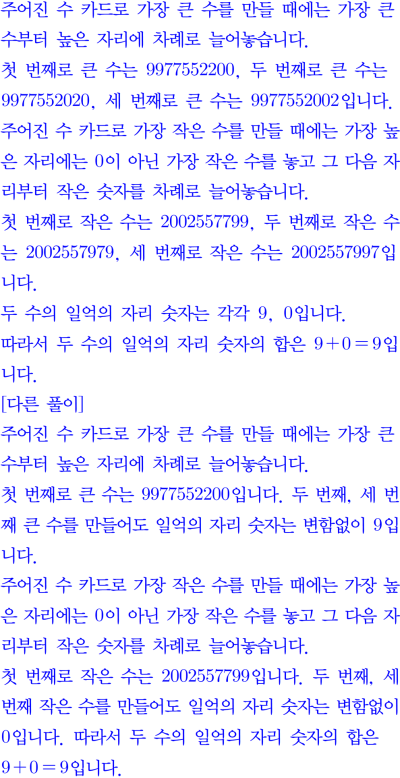 주어진 수 카드로 가장 큰 수를 만들 때에는 가장 큰 수부터 높은 자리에 차례로 늘어놓습니다.
첫 번째로 큰 수는 9977552200, 두 번째로 큰 수는 9977552020, 세 번째로 큰 수는 9977552002입니다.
주어진 수 카드로 가장 작은 수를 만들 때에는 가장 높은 자리에는 0이 아닌 가장 작은 수를 놓고 그 다음 자리부터 작은 숫자를 차례로 늘어놓습니다.
첫 번째로 작은 수는 2002557799, 두 번째로 작은 수는 2002557979, 세 번째로 작은 수는 2002557997입니다.
두 수의 일억의 자리 숫자는 각각 9, 0입니다.
따라서 두 수의 일억의 자리 숫자의 합은 $9+0=9$입니다.
[다른 풀이]
주어진 수 카드로 가장 큰 수를 만들 때에는 가장 큰 수부터 높은 자리에 차례로 늘어놓습니다.
첫 번째로 큰 수는 9977552200입니다. 두 번째, 세 번째 큰 수를 만들어도 일억의 자리 숫자는 변함없이 9입니다.
주어진 수 카드로 가장 작은 수를 만들 때에는 가장 높은 자리에는 0이 아닌 가장 작은 수를 놓고 그 다음 자리부터 작은 숫자를 차례로 늘어놓습니다.
첫 번째로 작은 수는 2002557799입니다. 두 번째, 세 번째 작은 수를 만들어도 일억의 자리 숫자는 변함없이 0입니다. 따라서 두 수의 일억의 자리 숫자의 합은 $9+0=9$입니다.